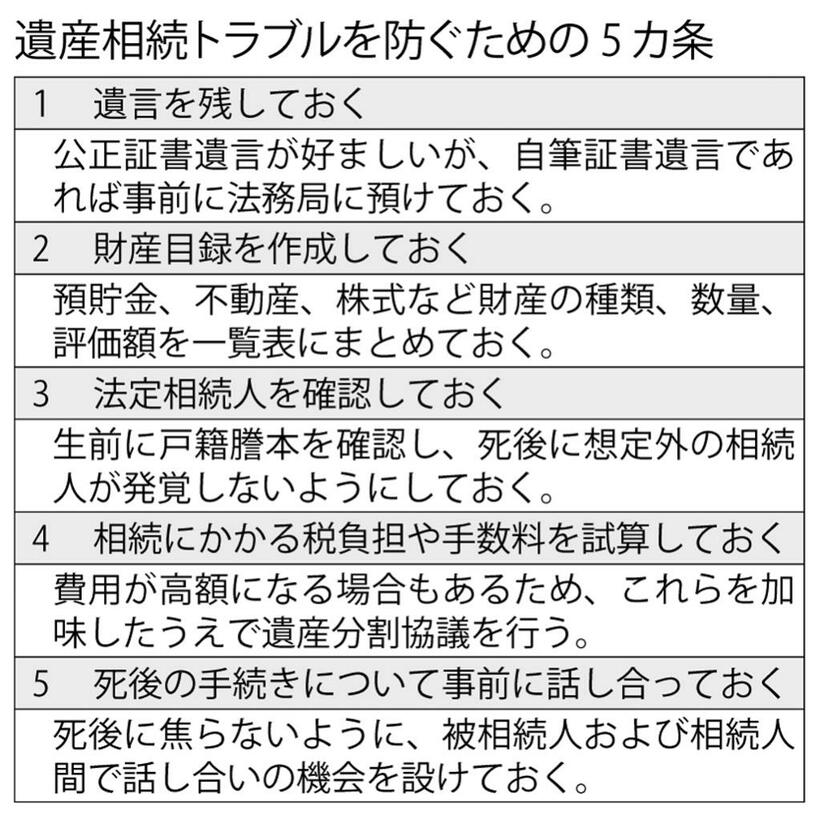 遺産相続トラブルを防ぐための5カ条

| 1　遺言を残しておく |
|---|
| 公正証書遺言が好ましいが、自筆証書遺言であれば事前に法務局に預けておく。 |
| 2　財産目録を作成しておく |
| 預貯金、不動産、株式など財産の種類、数量、評価額を一覧表にまとめておく。 |
| 3　法定相続人を確認しておく |
| 生前に戸籍謄本を確認し、死後に想定外の相続人が発覚しないようにしておく。 |
| 4　相続にかかる税負担や手数料を試算しておく |
| 費用が高額になる場合もあるため、これらを加味したうえで遺産分割協議を行う。 |
| 5　死後の手続きについて事前に話し合っておく |
| 死後に焦らないように、被相続人および相続人間で話し合いの機会を設けておく。 |